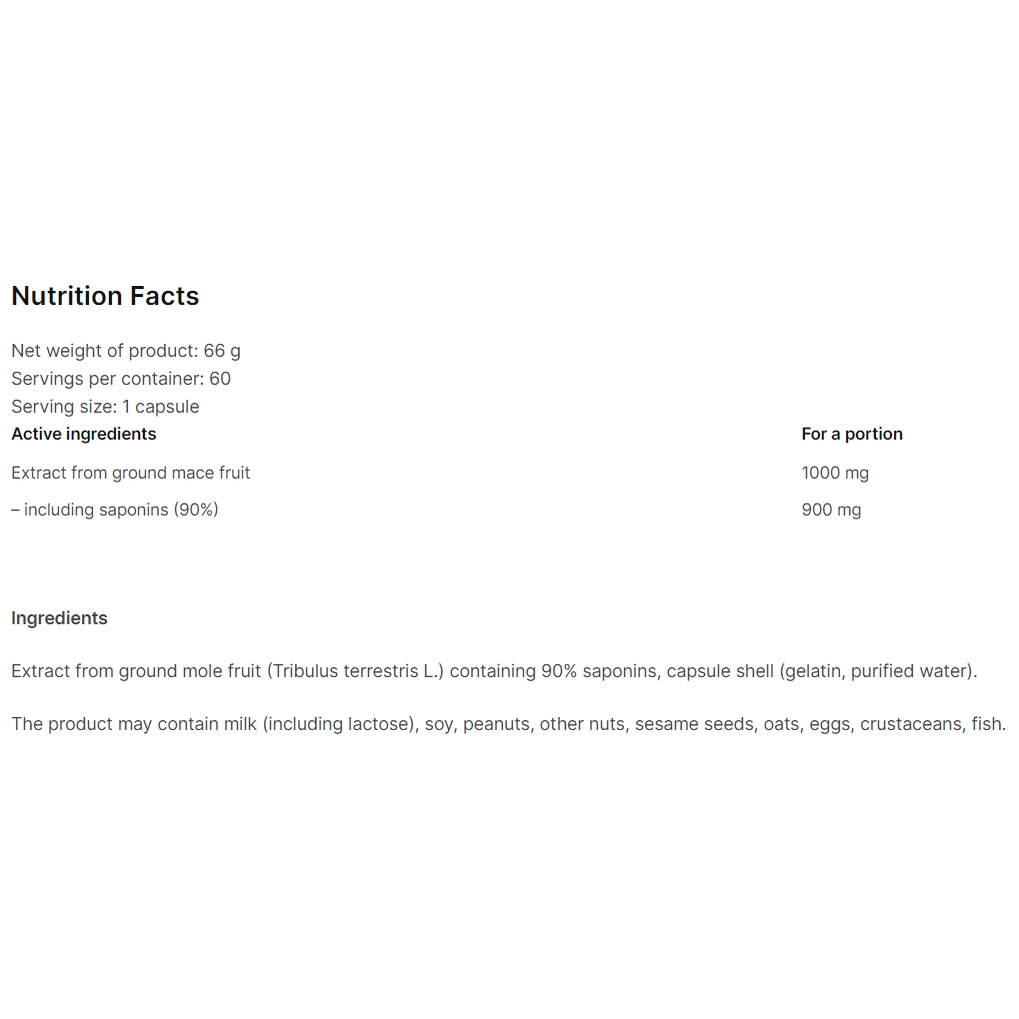 Nutrition Facts

Net weight of product: 66 g
Servings per container: 60
Serving size: 1 capsule

| Active ingredients | For a portion |
|---|---|
| Extract from ground mace fruit | 1000 mg |
| – including saponins (90%) | 900 mg |

Ingredients

Extract from ground mole fruit (Tribulus terrestris L.) containing 90% saponins, capsule shell (gelatin, purified water).

The product may contain milk (including lactose), soy, peanuts, other nuts, sesame seeds, oats, eggs, crustaceans, fish.